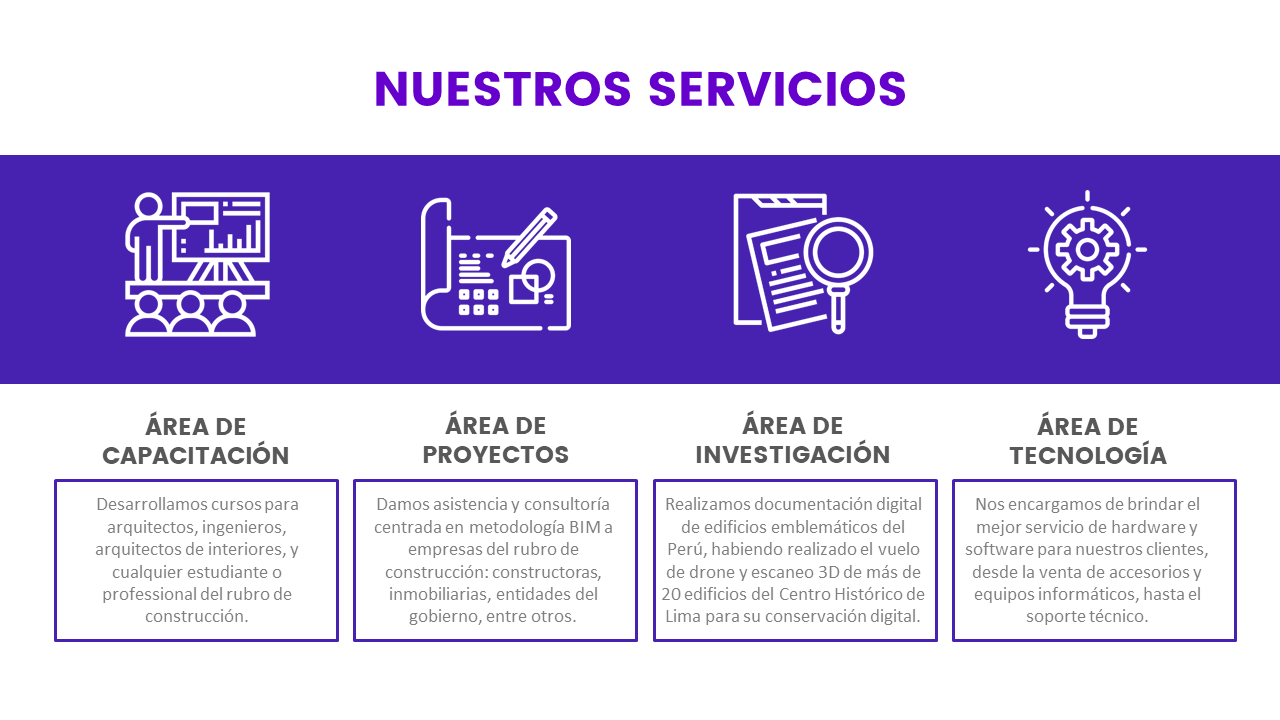 NUESTROS SERVICIOS

ÁREA DE CAPACITACIÓN

Desarrollamos cursos para arquitectos, ingenieros, arquitectos de interiores, y cualquier estudiante o professional del rubro de construcción.

ÁREA DE PROYECTOS

Damos asistencia y consultoría centrada en metodología BIM a empresas del rubro de construcción: constructoras, inmobiliarias, entidades del gobierno, entre otros.

ÁREA DE INVESTIGACIÓN

Realizamos documentación digital de edificios emblemáticos del Perú, habiendo realizado el vuelo de drone y escaneo 3D de más de 20 edificios del Centro Histórico de Lima para su conservación digital.

ÁREA DE TECNOLOGÍA

Nos encargamos de brindar el mejor servicio de hardware y software para nuestros clientes, desde la venta de accesorios y equipos informáticos, hasta el soporte técnico.